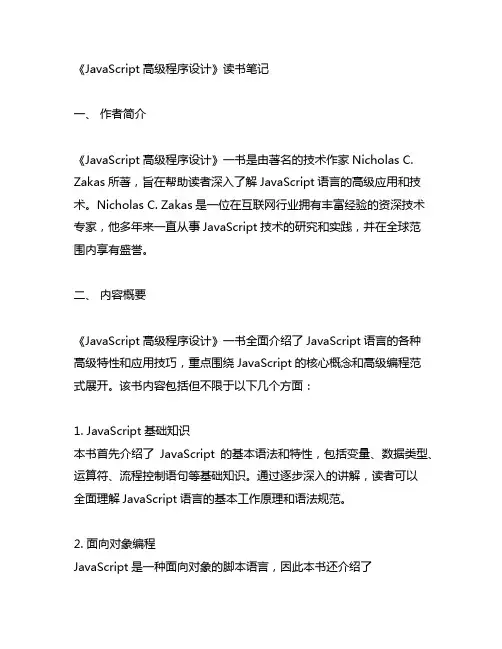 《JavaScript 高级程序设计》读书笔记

一、 作者简介

《JavaScript 高级程序设计》一书是由著名的技术作家 Nicholas C. Zakas 所著，旨在帮助读者深入了解 JavaScript 语言的高级应用和技术。Nicholas C. Zakas 是一位在互联网行业拥有丰富经验的资深技术专家，他多年来一直从事 JavaScript 技术的研究和实践，并在全球范围内享有盛誉。

二、 内容概要

《JavaScript 高级程序设计》一书全面介绍了 JavaScript 语言的各种高级特性和应用技巧，重点围绕 JavaScript 的核心概念和高级编程范式展开。该书内容包括但不限于以下几个方面：

1. JavaScript 基础知识
本书首先介绍了 JavaScript 的基本语法和特性，包括变量、数据类型、运算符、流程控制语句等基础知识。通过逐步深入的讲解，读者可以全面理解 JavaScript 语言的基本工作原理和语法规范。

2. 面向对象编程
JavaScript 是一种面向对象的脚本语言，因此本书还介绍了